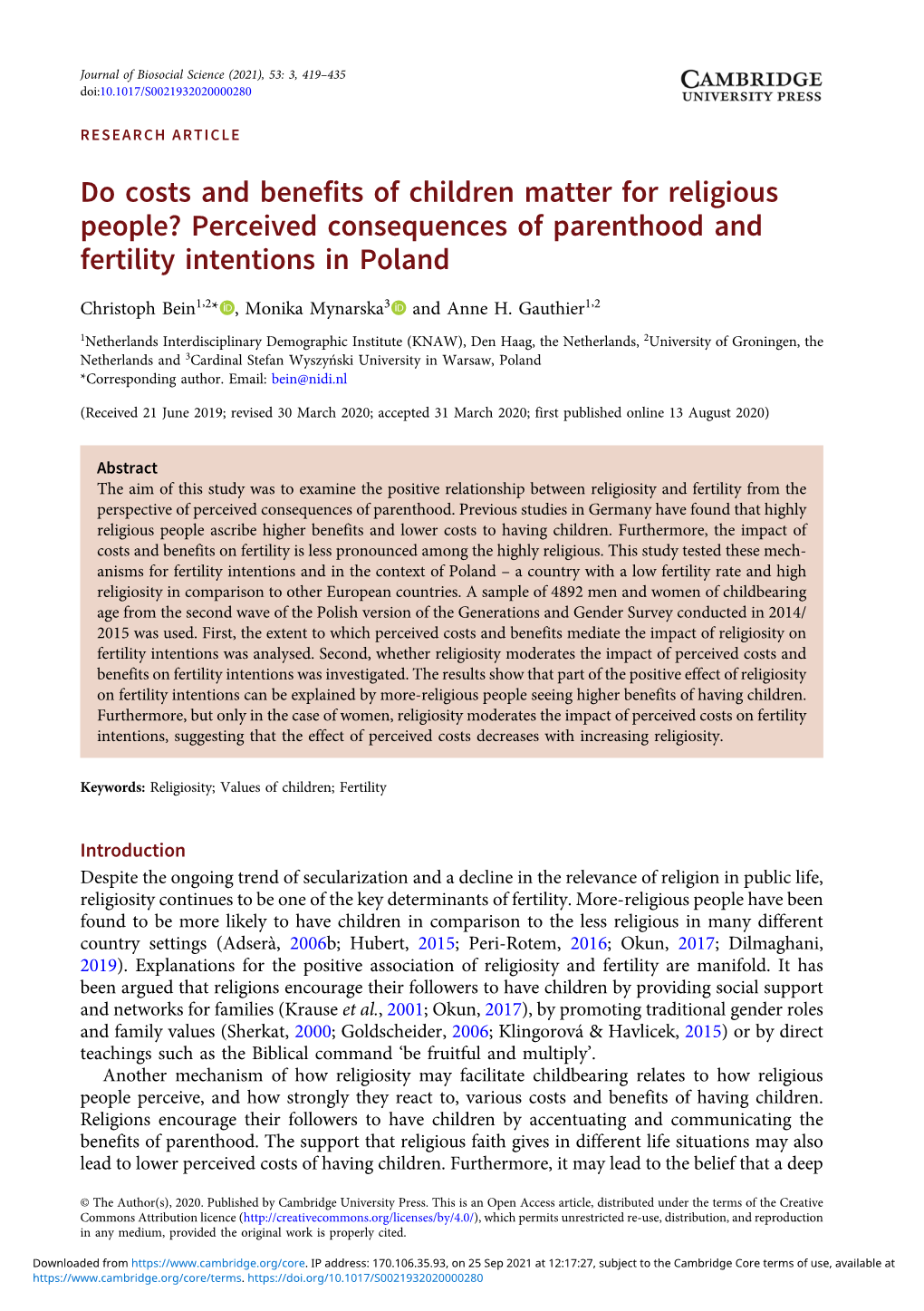 Journal of Biosocial Science (2021), 53: 3, 419–435
doi:10.1017/S0021932020000280

CAMBRIDGE
UNIVERSITY PRESS

RESEARCH ARTICLE

Do costs and benefits of children matter for religious people? Perceived consequences of parenthood and fertility intentions in Poland

Christoph Bein$^{1,2*}$, Monika Mynarska$^{3}$ and Anne H. Gauthier$^{1,2}$

$^{1}$Netherlands Interdisciplinary Demographic Institute (KNAW), Den Haag, the Netherlands, $^{2}$University of Groningen, the Netherlands and $^{3}$Cardinal Stefan Wyszyński University in Warsaw, Poland
*Corresponding author. Email: bein@nidi.nl

(Received 21 June 2019; revised 30 March 2020; accepted 31 March 2020; first published online 13 August 2020)

Abstract
The aim of this study was to examine the positive relationship between religiosity and fertility from the perspective of perceived consequences of parenthood. Previous studies in Germany have found that highly religious people ascribe higher benefits and lower costs to having children. Furthermore, the impact of costs and benefits on fertility is less pronounced among the highly religious. This study tested these mechanisms for fertility intentions and in the context of Poland – a country with a low fertility rate and high religiosity in comparison to other European countries. A sample of 4892 men and women of childbearing age from the second wave of the Polish version of the Generations and Gender Survey conducted in 2014/2015 was used. First, the extent to which perceived costs and benefits mediate the impact of religiosity on fertility intentions was analysed. Second, whether religiosity moderates the impact of perceived costs and benefits on fertility intentions was investigated. The results show that part of the positive effect of religiosity on fertility intentions can be explained by more-religious people seeing higher benefits of having children. Furthermore, but only in the case of women, religiosity moderates the impact of perceived costs on fertility intentions, suggesting that the effect of perceived costs decreases with increasing religiosity.

Keywords: Religiosity; Values of children; Fertility

Introduction
Despite the ongoing trend of secularization and a decline in the relevance of religion in public life, religiosity continues to be one of the key determinants of fertility. More-religious people have been found to be more likely to have children in comparison to the less religious in many different country settings (Adserà, 2006b; Hubert, 2015; Peri-Rotem, 2016; Okun, 2017; Dilmaghani, 2019). Explanations for the positive association of religiosity and fertility are manifold. It has been argued that religions encourage their followers to have children by providing social support and networks for families (Krause et al., 2001; Okun, 2017), by promoting traditional gender roles and family values (Sherkat, 2000; Goldscheider, 2006; Klingorová & Havlicek, 2015) or by direct teachings such as the Biblical command ‘be fruitful and multiply’.

Another mechanism of how religiosity may facilitate childbearing relates to how religious people perceive, and how strongly they react to, various costs and benefits of having children. Religions encourage their followers to have children by accentuating and communicating the benefits of parenthood. The support that religious faith gives in different life situations may also lead to lower perceived costs of having children. Furthermore, it may lead to the belief that a deep

© The Author(s), 2020. Published by Cambridge University Press. This is an Open Access article, distributed under the terms of the Creative Commons Attribution licence (http://creativecommons.org/licenses/by/4.0/), which permits unrestricted re-use, distribution, and reproduction in any medium, provided the original work is properly cited.

Downloaded from https://www.cambridge.org/core. IP address: 170.106.35.93, on 25 Sep 2021 at 12:17:27, subject to the Cambridge Core terms of use, available at https://www.cambridge.org/core/terms. https://doi.org/10.1017/S0021932020000280